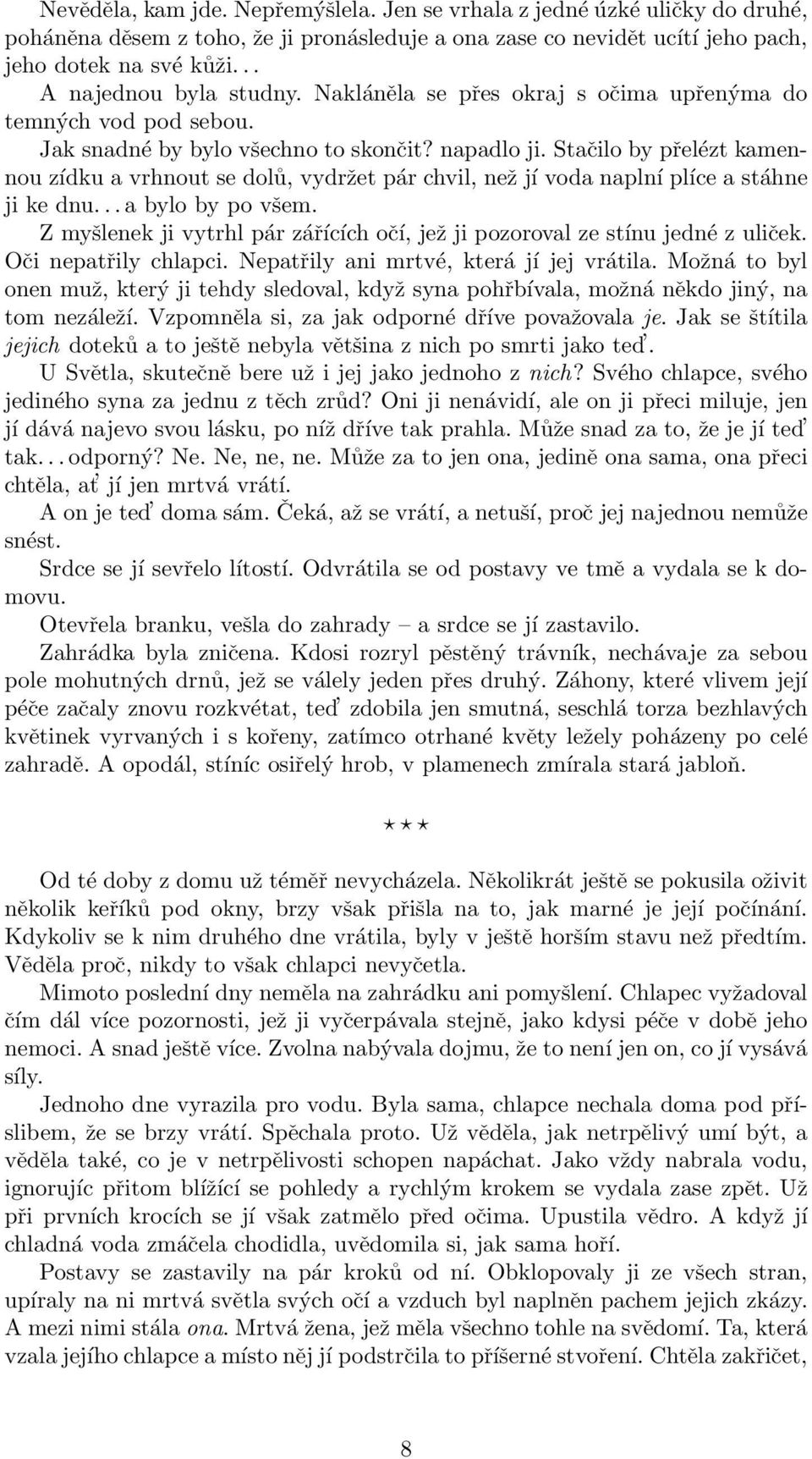 Nevěděla, kam jde. Nepřemýšlela. Jen se vrhala z jedné úzké uličky do druhé, poháněna děsem z toho, že ji pronásleduje a ona zase co nevidět ucítí jeho pach, jeho dotek na své kůži. . .

A najednou byla studny. Nakláněla se přes okraj s očima upřenýma do temných vod pod sebou.

Jak snadné by bylo všechno to skončit? napadlo ji. Stačilo by přelézt kamennou zídku a vrhnout se dolů, vydržet pár chvil, než jí voda naplní plíce a stáhne ji ke dnu. . . a bylo by po všem.

Z myšlenek ji vytrhl pár zářících očí, jež ji pozoroval ze stínu jedné z uliček. Oči nepatřily chlapci. Nepatřily ani mrtvé, která jí jej vrátila. Možná to byl onen muž, který ji tehdy sledoval, když syna pohřbívala, možná někdo jiný, na tom nezáleží. Vzpomněla si, za jak odporné dříve považovala je. Jak se štítila jejich doteků a to ještě nebyla většina z nich po smrti jako teď.

U Světla, skutečně bere už i jej jako jednoho z nich? Svého chlapce, svého jediného syna za jednu z těch zrůd? Oni ji nenávidí, ale on ji přeci miluje, jen jí dává najevo svou lásku, po níž dříve tak prahla. Může snad za to, že je jí teď tak. . . odporný? Ne. Ne, ne, ne. Může za to jen ona, jedině ona sama, ona přeci chtěla, ať jí jen mrtvá vrátí.

A on je teď doma sám. Čeká, až se vrátí, a netuší, proč jej najednou nemůže snést.

Srdce se jí sevřelo lítostí. Odvrátila se od postavy ve tmě a vydala se k domovu.

Otevřela branku, vešla do zahrady – a srdce se jí zastavilo.

Zahrádka byla zničena. Kdosi rozryl pěstěný trávník, nechávaje za sebou pole mohutných drnů, jež se válely jeden přes druhý. Záhony, které vlivem její péče začaly znovu rozkvétat, teď zdobila jen smutná, seschlá torza bezhlavých květinek vyrvaných i s kořeny, zatímco otrhané květy ležely poházeny po celé zahradě. A opodál, stíníc osiřelý hrob, v plamenech zmírala stará jabloň.

⋆ ⋆ ⋆

Od té doby z domu už téměř nevycházela. Několikrát ještě se pokusila oživit několik keříků pod okny, brzy však přišla na to, jak marné je její počínání. Kdykoliv se k nim druhého dne vrátila, byly v ještě horším stavu než předtím. Věděla proč, nikdy to však chlapci nevyčetla.

Mimoto poslední dny neměla na zahrádku ani pomyšlení. Chlapec vyžadoval čím dál více pozornosti, jež ji vyčerpávala stejně, jako kdysi péče v době jeho nemoci. A snad ještě více. Zvolna nabývala dojmu, že to není jen on, co jí vysává síly.

Jednoho dne vyrazila pro vodu. Byla sama, chlapce nechala doma pod příslibem, že se brzy vrátí. Spěchala proto. Už věděla, jak netrpělivý umí být, a věděla také, co je v netrpělivosti schopen napáchat. Jako vždy nabrala vodu, ignorujíc přitom blížící se pohledy a rychlým krokem se vydala zase zpět. Už při prvních krocích se jí však zatmělo před očima. Upustila vědro. A když jí chladná voda zmáčela chodidla, uvědomila si, jak sama hoří.

Postavy se zastavily na pár kroků od ní. Obklopovaly ji ze všech stran, upíraly na ni mrtvá světla svých očí a vzduch byl naplněn pachem jejich zkázy. A mezi nimi stála ona. Mrtvá žena, jež měla všechno tohle na svědomí. Ta, která vzala jejího chlapce a místo něj jí podstrčila to příšerné stvoření. Chtěla zakřičet,

8